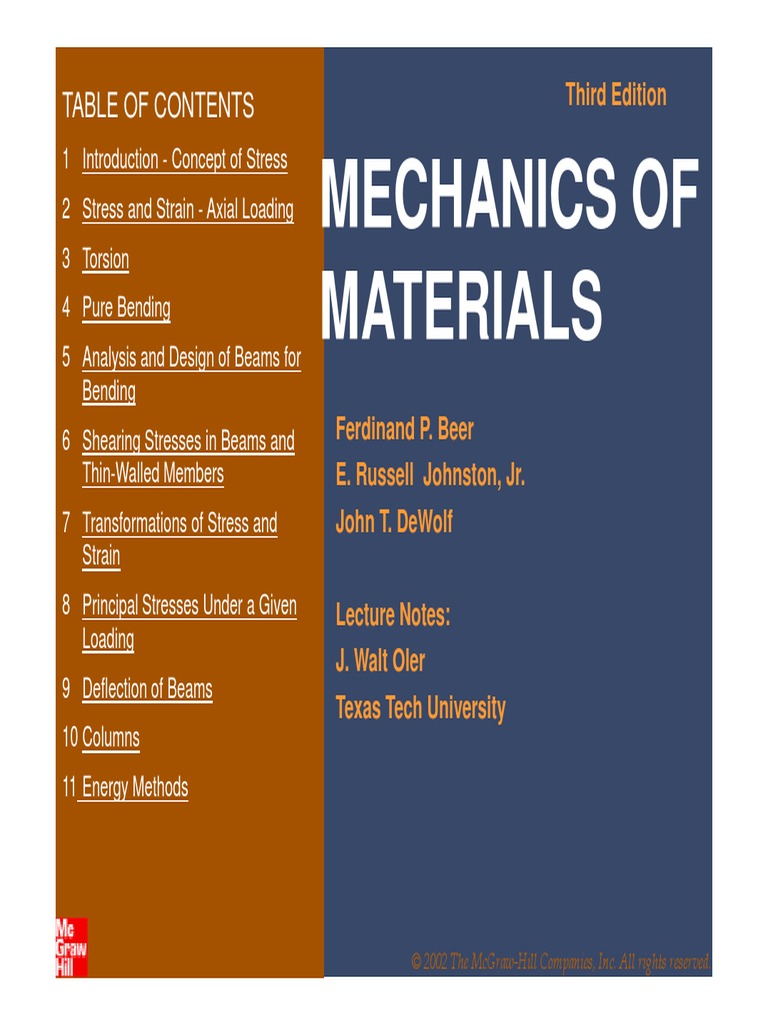 TABLE OF CONTENTS

1 Introduction - Concept of Stress

2 Stress and Strain - Axial Loading

3 Torsion

4 Pure Bending

5 Analysis and Design of Beams for Bending

6 Shearing Stresses in Beams and Thin-Walled Members

7 Transformations of Stress and Strain

8 Principal Stresses Under a Given Loading

9 Deflection of Beams

10 Columns

11 Energy Methods

Mc Graw Hill

Third Edition

MECHANICS OF MATERIALS

Ferdinand P. Beer
E. Russell Johnston, Jr.
John T. DeWolf

Lecture Notes:
J. Walt Oler
Texas Tech University

© 2002 The McGraw-Hill Companies, Inc. All rights reserved.